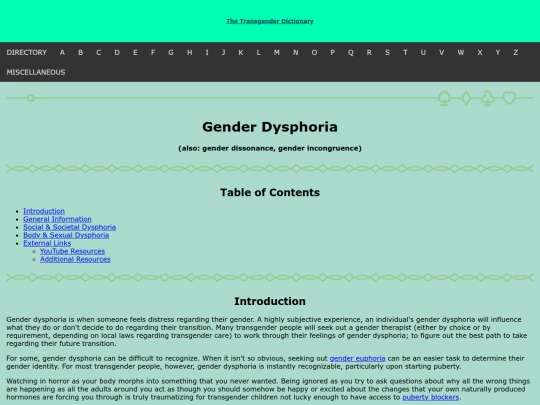 The Transgender Dictionary

DIRECTORY A B C D E F G H I J K L M N O P Q R S T U V W X Y Z MISCELLANEOUS

Gender Dysphoria

(also: gender dissonance, gender incongruence)

Table of Contents

- Introduction
- General Information
- Social & Societal Dysphoria
- Body & Sexual Dysphoria
- External Links
  - YouTube Resources
  - Additional Resources

Introduction

Gender dysphoria is when someone feels distress regarding their gender. A highly subjective experience, an individual's gender dysphoria will influence what they do or don't decide to do regarding their transition. Many transgender people will seek out a gender therapist (either by choice or by requirement, depending on local laws regarding transgender care) to work through their feelings of gender dysphoria; to figure out the best path to take regarding their future transition.

For some, gender dysphoria can be difficult to recognize. When it isn't so obvious, seeking out gender euphoria can be an easier task to determine their gender identity. For most transgender people, however, gender dysphoria is instantly recognizable, particularly upon starting puberty.

Watching in horror as your body morphs into something that you never wanted. Being ignored as you try to ask questions about why all the wrong things are happening as all the adults around you act as though you should somehow be happy or excited about the changes that your own naturally produced hormones are forcing you through is truly traumatizing for transgender children not lucky enough to have access to puberty blockers.